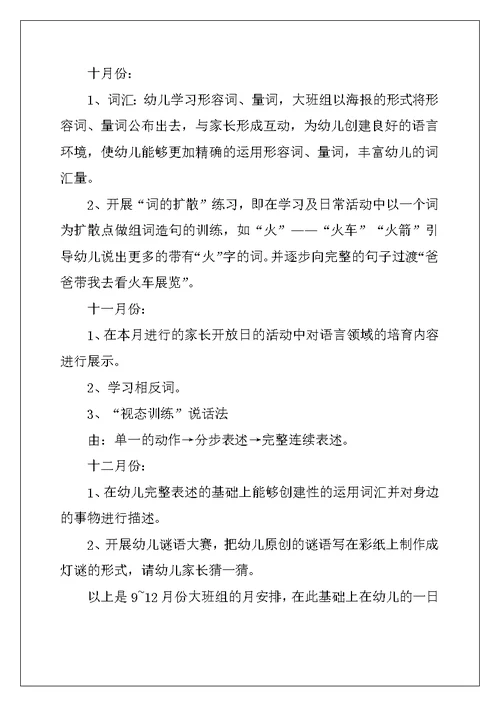 十月份:

1、词汇：幼儿学习形容词、量词，大班组以海报的形式将形容词、量词公布出去，与家长形成互动，为幼儿创建良好的语言环境，使幼儿能够更加精确的运用形容词、量词，丰富幼儿的词汇量。

2、开展“词的扩散”练习，即在学习及日常活动中以一个词为扩散点做组词造句的训练，如“火”——“火车”“火箭”引导幼儿说出更多的带有“火”字的词。并逐步向完整的句子过渡“爸爸带我去看火车展览”。

十一月份:

1、在本月进行的家长开放日的活动中对语言领域的培育内容进行展示。

2、学习相反词。

3、“视态训练”说话法

由：单一的动作→分步表述→完整连续表述。

十二月份:

1、在幼儿完整表述的基础上能够创建性的运用词汇并对身边的事物进行描述。

2、开展幼儿谜语大赛，把幼儿原创的谜语写在彩纸上制作成灯谜的形式，请幼儿家长猜一猜。

以上是 9~12 月份大班组的月安排，在此基础上在幼儿的一日